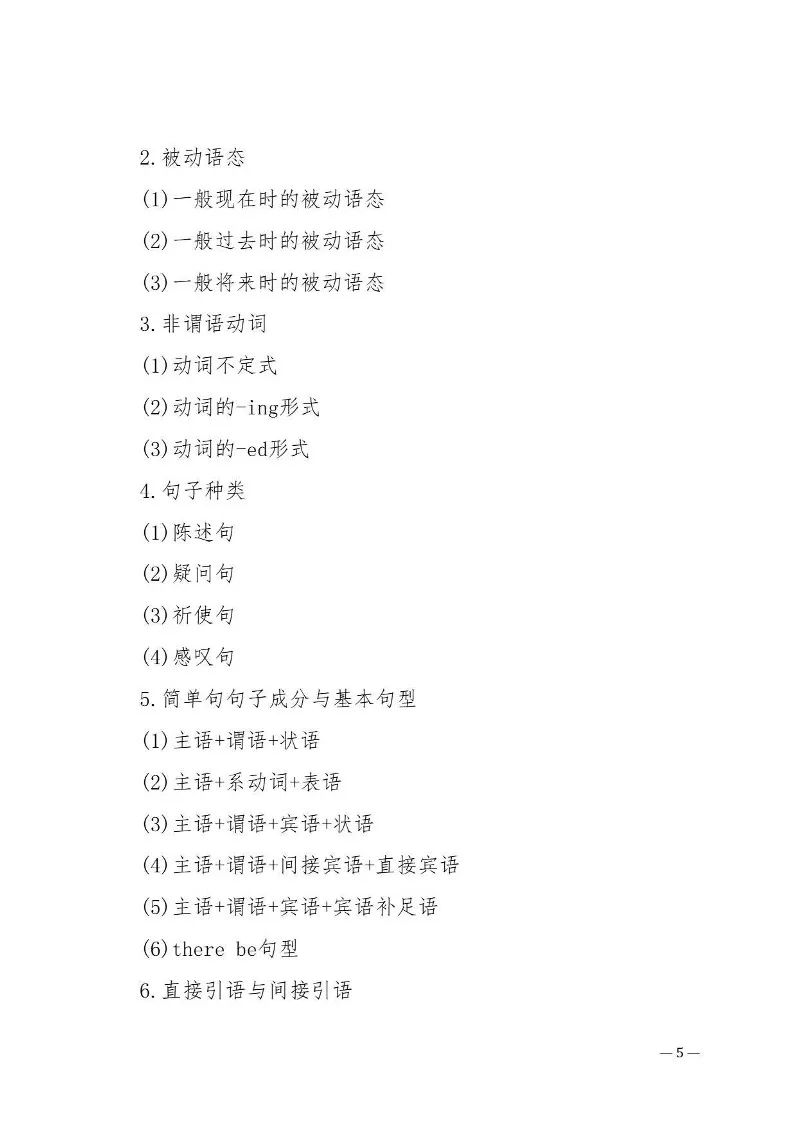 2.被动语态

(1)一般现在时的被动语态

(2)一般过去时的被动语态

(3)一般将来时的被动语态

3.非谓语动词

(1)动词不定式

(2)动词的-ing形式

(3)动词的-ed形式

4.句子种类

(1)陈述句

(2)疑问句

(3)祈使句

(4)感叹句

5.简单句句子成分与基本句型

(1)主语+谓语+状语

(2)主语+系动词+表语

(3)主语+谓语+宾语+状语

(4)主语+谓语+间接宾语+直接宾语

(5)主语+谓语+宾语+宾语补足语

(6)there be句型

6.直接引语与间接引语

—5—